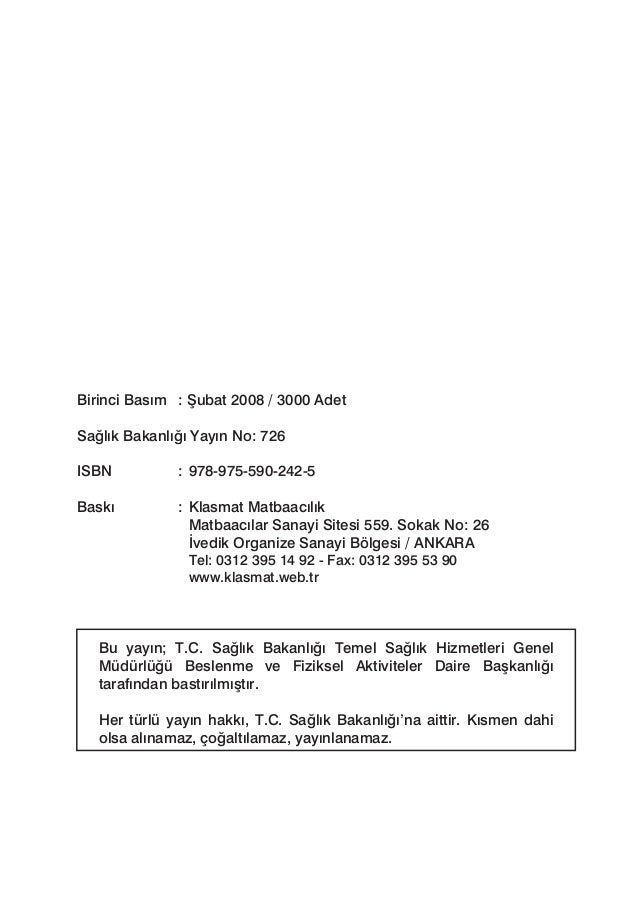 Birinci Basım : Şubat 2008 / 3000 Adet

Sağlık Bakanlığı Yayın No: 726

ISBN : 978-975-590-242-5

Baskı : Klasmat Matbaacılık
Matbaacılar Sanayi Sitesi 559. Sokak No: 26
İvedik Organize Sanayi Bölgesi / ANKARA
Tel: 0312 395 14 92 - Fax: 0312 395 53 90
www.klasmat.web.tr

Bu yayın; T.C. Sağlık Bakanlığı Temel Sağlık Hizmetleri Genel Müdürlüğü Beslenme ve Fiziksel Aktiviteler Daire Başkanlığı tarafından bastırılmıştır.

Her türlü yayın hakkı, T.C. Sağlık Bakanlığı'na aittir. Kısmen dahi olsa alınamaz, çoğaltılamaz, yayınlanamaz.